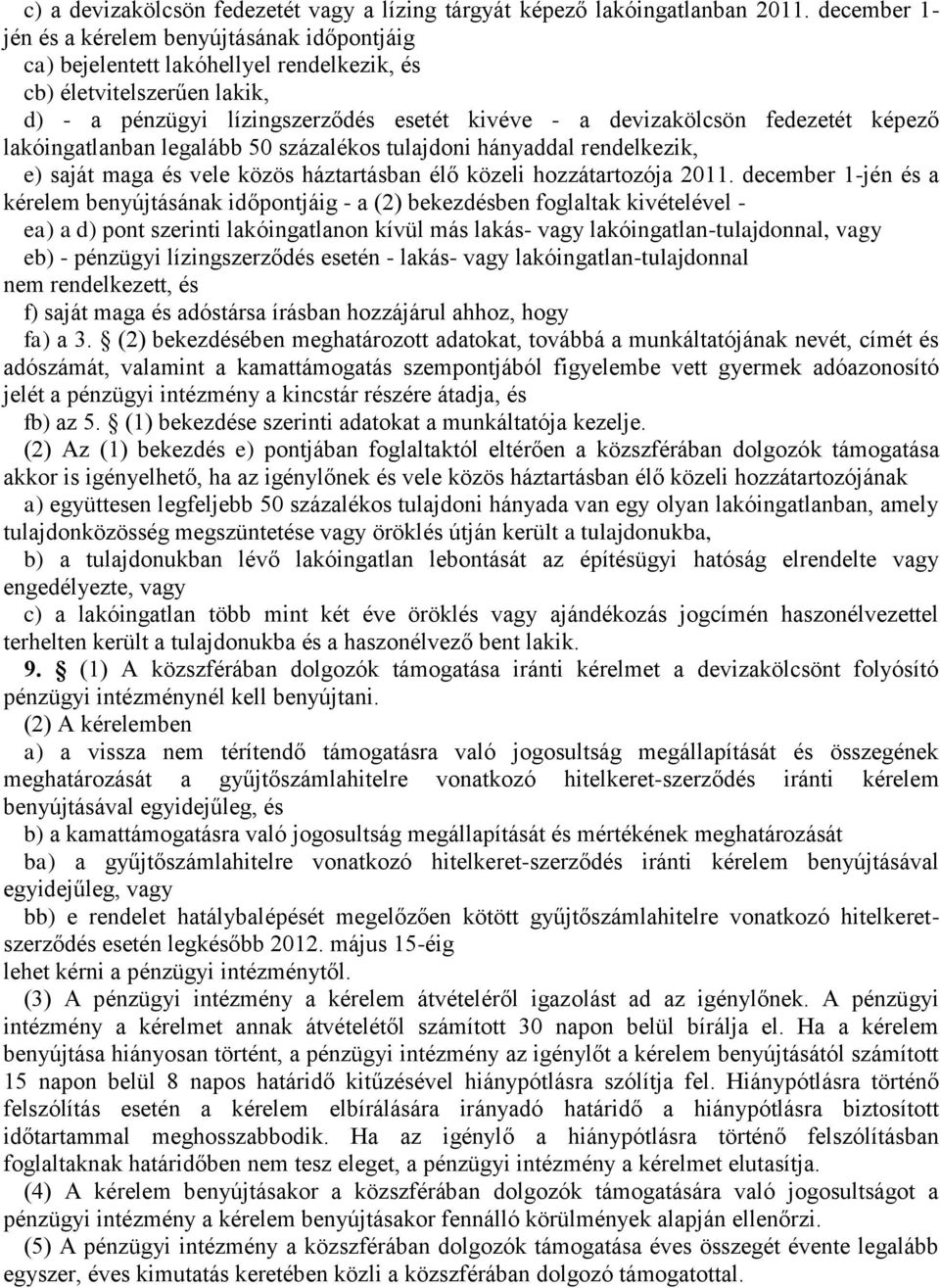 c) a devizakölcsön fedezetét vagy a lízing tárgyát képező lakóingatlanban 2011. december 1-jén és a kérelem benyújtásának időpontjáig
ca) bejelentett lakóhellyel rendelkezik, és
cb) életvitelszerűen lakik,
d) - a pénzügyi lízingszerződés esetét kivéve - a devizakölcsön fedezetét képező lakóingatlanban legalább 50 százalékos tulajdoni hányaddal rendelkezik,
e) saját maga és vele közös háztartásban élő közeli hozzátartozója 2011. december 1-jén és a kérelem benyújtásának időpontjáig - a (2) bekezdésben foglaltak kivételével -
ea) a d) pont szerinti lakóingatlanon kívül más lakás- vagy lakóingatlan-tulajdonnal, vagy
eb) - pénzügyi lízingszerződés esetén - lakás- vagy lakóingatlan-tulajdonnal
nem rendelkezett, és
f) saját maga és adóstársa írásban hozzájárul ahhoz, hogy
fa) a 3. § (2) bekezdésében meghatározott adatokat, továbbá a munkáltatójának nevét, címét és adószámát, valamint a kamattámogatás szempontjából figyelembe vett gyermek adóazonosító jelét a pénzügyi intézmény a kincstár részére átadja, és
fb) az 5. § (1) bekezdése szerinti adatokat a munkáltatója kezelje.
(2) Az (1) bekezdés e) pontjában foglaltaktól eltérően a közszférában dolgozók támogatása akkor is igényelhető, ha az igénylőnek és vele közös háztartásban élő közeli hozzátartozójának
a) együttesen legfeljebb 50 százalékos tulajdoni hányada van egy olyan lakóingatlanban, amely tulajdonközösség megszüntetése vagy öröklés útján került a tulajdonukba,
b) a tulajdonukban lévő lakóingatlan lebontását az építésügyi hatóság elrendelte vagy engedélyezte, vagy
c) a lakóingatlan több mint két éve öröklés vagy ajándékozás jogcímén haszonélvezettel terhelten került a tulajdonukba és a haszonélvező bent lakik.
9. § (1) A közszférában dolgozók támogatása iránti kérelmet a devizakölcsönt folyósító pénzügyi intézménynél kell benyújtani.
(2) A kérelemben
a) a vissza nem térítendő támogatásra való jogosultság megállapítását és összegének meghatározását a gyűjtőszámlahitelre vonatkozó hitelkeret-szerződés iránti kérelem benyújtásával egyidejűleg, és
b) a kamattámogatásra való jogosultság megállapítását és mértékének meghatározását
ba) a gyűjtőszámlahitelre vonatkozó hitelkeret-szerződés iránti kérelem benyújtásával egyidejűleg, vagy
bb) e rendelet hatálybalépését megelőzően kötött gyűjtőszámlahitelre vonatkozó hitelkeret-szerződés esetén legkésőbb 2012. május 15-éig
lehet kérni a pénzügyi intézménytől.
(3) A pénzügyi intézmény a kérelem átvételéről igazolást ad az igénylőnek. A pénzügyi intézmény a kérelmet annak átvételétől számított 30 napon belül bírálja el. Ha a kérelem benyújtása hiányosan történt, a pénzügyi intézmény az igénylőt a kérelem benyújtásától számított 15 napon belül 8 napos határidő kitűzésével hiánypótlásra szólítja fel. Hiánypótlásra történő felszólítás esetén a kérelem elbírálására irányadó határidő a hiánypótlásra biztosított időtartammal meghosszabbodik. Ha az igénylő a hiánypótlásra történő felszólításban foglaltaknak határidőben nem tesz eleget, a pénzügyi intézmény a kérelmet elutasítja.
(4) A kérelem benyújtásakor a közszférában dolgozók támogatására való jogosultságot a pénzügyi intézmény a kérelem benyújtásakor fennálló körülmények alapján ellenőrzi.
(5) A pénzügyi intézmény a közszférában dolgozók támogatása éves összegét évente legalább egyszer, éves kimutatás keretében közli a közszférában dolgozó támogatottal.